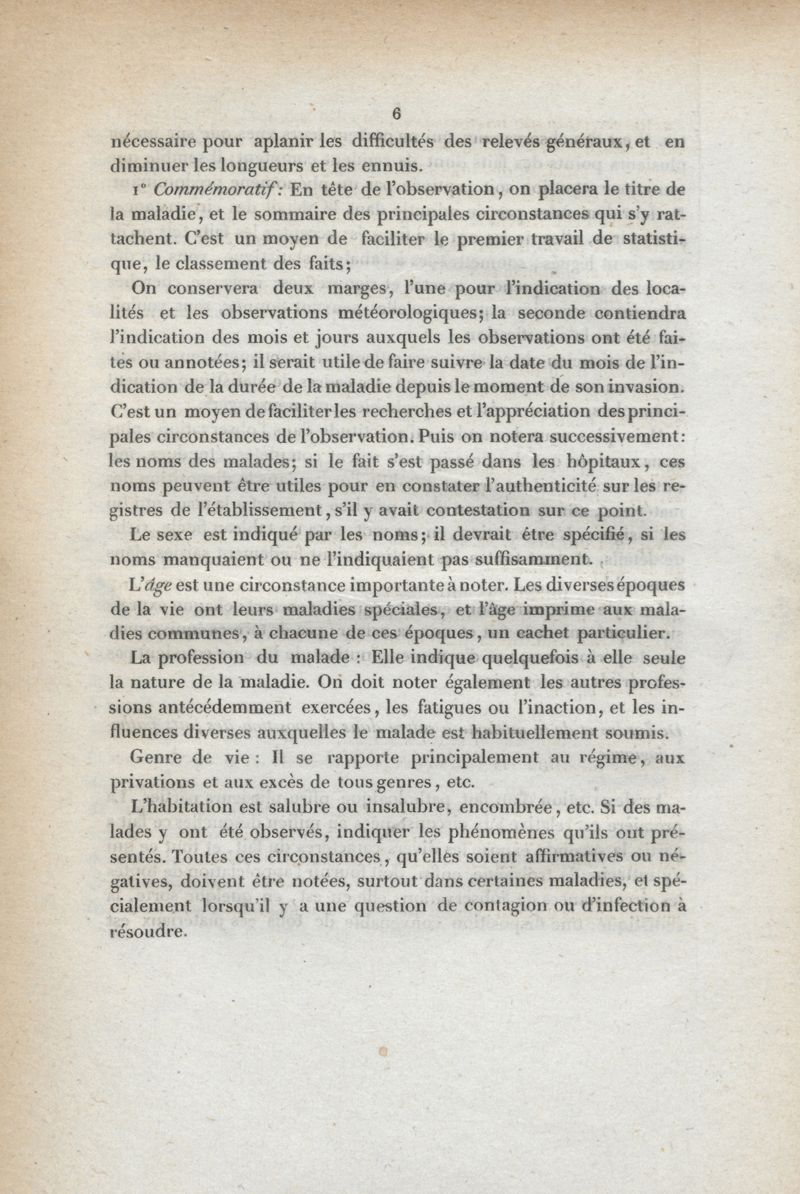 6

nécessaire pour aplanir les difficultés des relevés généraux, et en diminuer les longueurs et les ennuis.

1° Commémoratif: En tête de l'observation, on placera le titre de la maladie, et le sommaire des principales circonstances qui s'y rattachent. C'est un moyen de faciliter le premier travail de statistique, le classement des faits;

On conservera deux marges, l'une pour l'indication des localités et les observations météorologiques; la seconde contiendra l'indication des mois et jours auxquels les observations ont été faites ou annotées; il serait utile de faire suivre la date du mois de l'indication de la durée de la maladie depuis le moment de son invasion. C'est un moyen de faciliter les recherches et l'appréciation des principales circonstances de l'observation. Puis on notera successivement: les noms des malades; si le fait s'est passé dans les hôpitaux, ces noms peuvent être utiles pour en constater l'authenticité sur les registres de l'établissement, s'il y avait contestation sur ce point.

Le sexe est indiqué par les noms; il devrait être spécifié, si les noms manquaient ou ne l'indiquaient pas suffisamment.

L'âge est une circonstance importante à noter. Les diverses époques de la vie ont leurs maladies spéciales, et l'âge imprime aux maladies communes, à chacune de ces époques, un cachet particulier.

La profession du malade : Elle indique quelquefois à elle seule la nature de la maladie. On doit noter également les autres professions antécédemment exercées, les fatigues ou l'inaction, et les influences diverses auxquelles le malade est habituellement soumis.

Genre de vie : Il se rapporte principalement au régime, aux privations et aux excès de tous genres, etc.

L'habitation est salubre ou insalubre, encombrée, etc. Si des malades y ont été observés, indiquer les phénomènes qu'ils ont présentés. Toutes ces circonstances, qu'elles soient affirmatives ou négatives, doivent être notées, surtout dans certaines maladies, et spécialement lorsqu'il y a une question de contagion ou d'infection à résoudre.